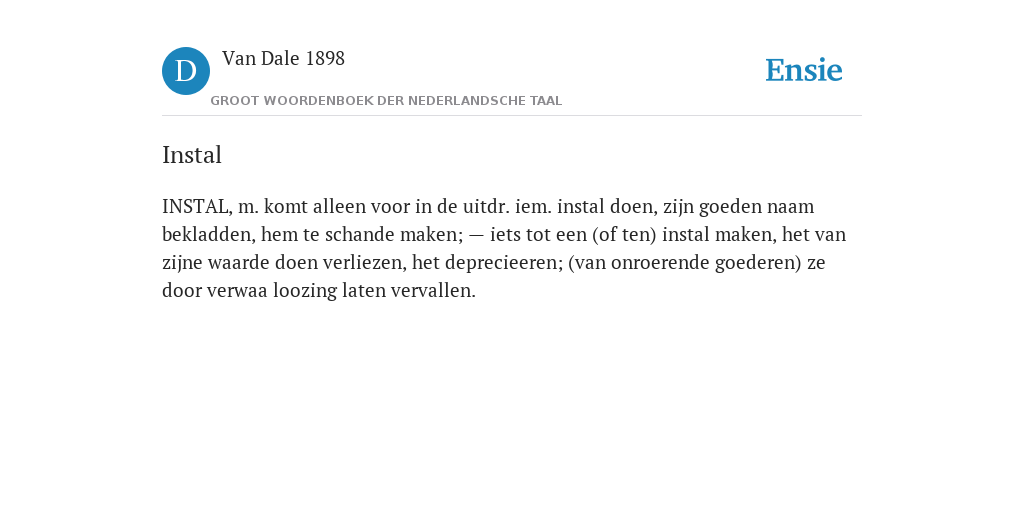 D

Van Dale 1898

GROOT WOORDENBOEK DER NEDERLANDSCHE TAAL

Ensie

Instal

INSTAL, m. komt alleen voor in de uitdr. iem. instal doen, zijn goeden naam bekladden, hem te schande maken; — iets tot een (of ten) instal maken, het van zijne waarde doen verliezen, het deprecieeren; (van onroerende goederen) ze door verwaa loozing laten vervallen.